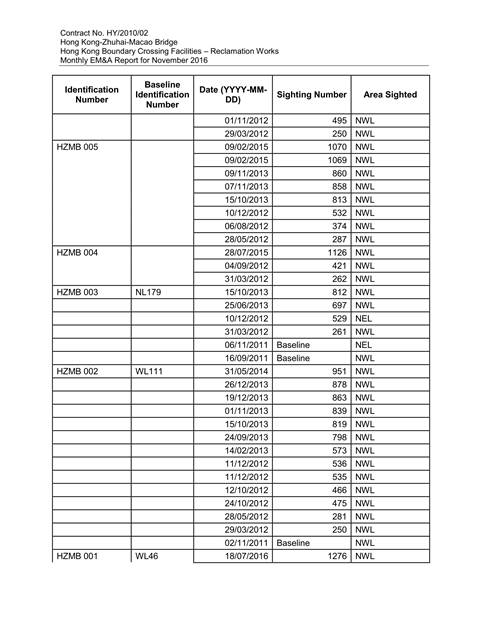 Contract No. HY/2010/02
Hong Kong-Zhuhai-Macao Bridge
Hong Kong Boundary Crossing Facilities – Reclamation Works
Monthly EM&A Report for November 2016

| Identification Number | Baseline Identification Number | Date (YYYY-MM-DD) | Sighting Number | Area Sighted |
|---|---|---|---|---|
| | | 01/11/2012 | 495 | NWL |
| | | 29/03/2012 | 250 | NWL |
| HZMB 005 | | 09/02/2015 | 1070 | NWL |
| | | 09/02/2015 | 1069 | NWL |
| | | 09/11/2013 | 860 | NWL |
| | | 07/11/2013 | 858 | NWL |
| | | 15/10/2013 | 813 | NWL |
| | | 10/12/2012 | 532 | NWL |
| | | 06/08/2012 | 374 | NWL |
| | | 28/05/2012 | 287 | NWL |
| HZMB 004 | | 28/07/2015 | 1126 | NWL |
| | | 04/09/2012 | 421 | NWL |
| | | 31/03/2012 | 262 | NWL |
| HZMB 003 | NL179 | 15/10/2013 | 812 | NWL |
| | | 25/06/2013 | 697 | NWL |
| | | 10/12/2012 | 529 | NEL |
| | | 31/03/2012 | 261 | NWL |
| | | 06/11/2011 | Baseline | NEL |
| | | 16/09/2011 | Baseline | NWL |
| HZMB 002 | WL111 | 31/05/2014 | 951 | NWL |
| | | 26/12/2013 | 878 | NWL |
| | | 19/12/2013 | 863 | NWL |
| | | 01/11/2013 | 839 | NWL |
| | | 15/10/2013 | 819 | NWL |
| | | 24/09/2013 | 798 | NWL |
| | | 14/02/2013 | 573 | NWL |
| | | 11/12/2012 | 536 | NWL |
| | | 11/12/2012 | 535 | NWL |
| | | 12/10/2012 | 466 | NWL |
| | | 24/10/2012 | 475 | NWL |
| | | 28/05/2012 | 281 | NWL |
| | | 29/03/2012 | 250 | NWL |
| | | 02/11/2011 | Baseline | NWL |
| HZMB 001 | WL46 | 18/07/2016 | 1276 | NWL |